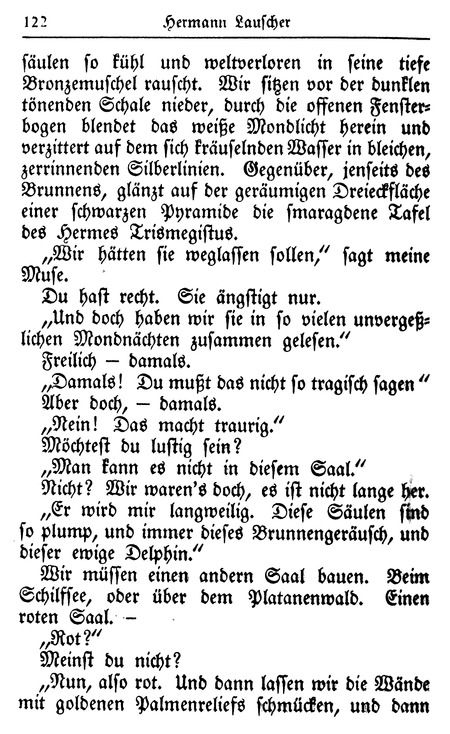 122 Hermann Lauscher

säulen so kühl und weltverloren in seine tiefe Bronzemuschel rauscht. Wir sitzen vor der dunklen tönenden Schale nieder, durch die offenen Fensterbogen blendet das weiße Mondlicht herein und verzittert auf dem sich kräuselnden Wasser in bleichen, zerrinnenden Silberlinien. Gegenüber, jenseits des Brunnens, glänzt auf der geräumigen Dreieckfläche einer schwarzen Pyramide die smaragdene Tafel des Hermes Trismegistus.

„Wir hätten sie weglassen sollen," sagt meine Muse.

Du hast recht. Sie ängstigt nur.

„Und doch haben wir sie in so vielen unvergeßlichen Mondnächten zusammen gelesen."

Freilich — damals.

„Damals! Du mußt das nicht so tragisch sagen"

Aber doch, — damals.

„Nein! Das macht traurig."

Möchtest du lustig sein?

„Man kann es nicht in diesem Saal."

Nicht? Wir waren's doch, es ist nicht lange her.

„Er wird mir langweilig. Diese Säulen sind so plump, und immer dieses Brunnengeräusch, und dieser ewige Delphin."

Wir müssen einen andern Saal bauen. Beim Schilfsee, oder über dem Platanenwald. Einen roten Saal. —

„Rot?"

Meinst du nicht?

„Nun, also rot. Und dann lassen wir die Wände mit goldenen Palmenreliefs schmücken, und dann